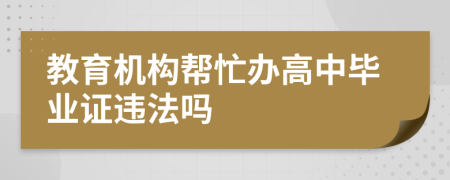 教育机构帮忙办高中毕业证违法吗